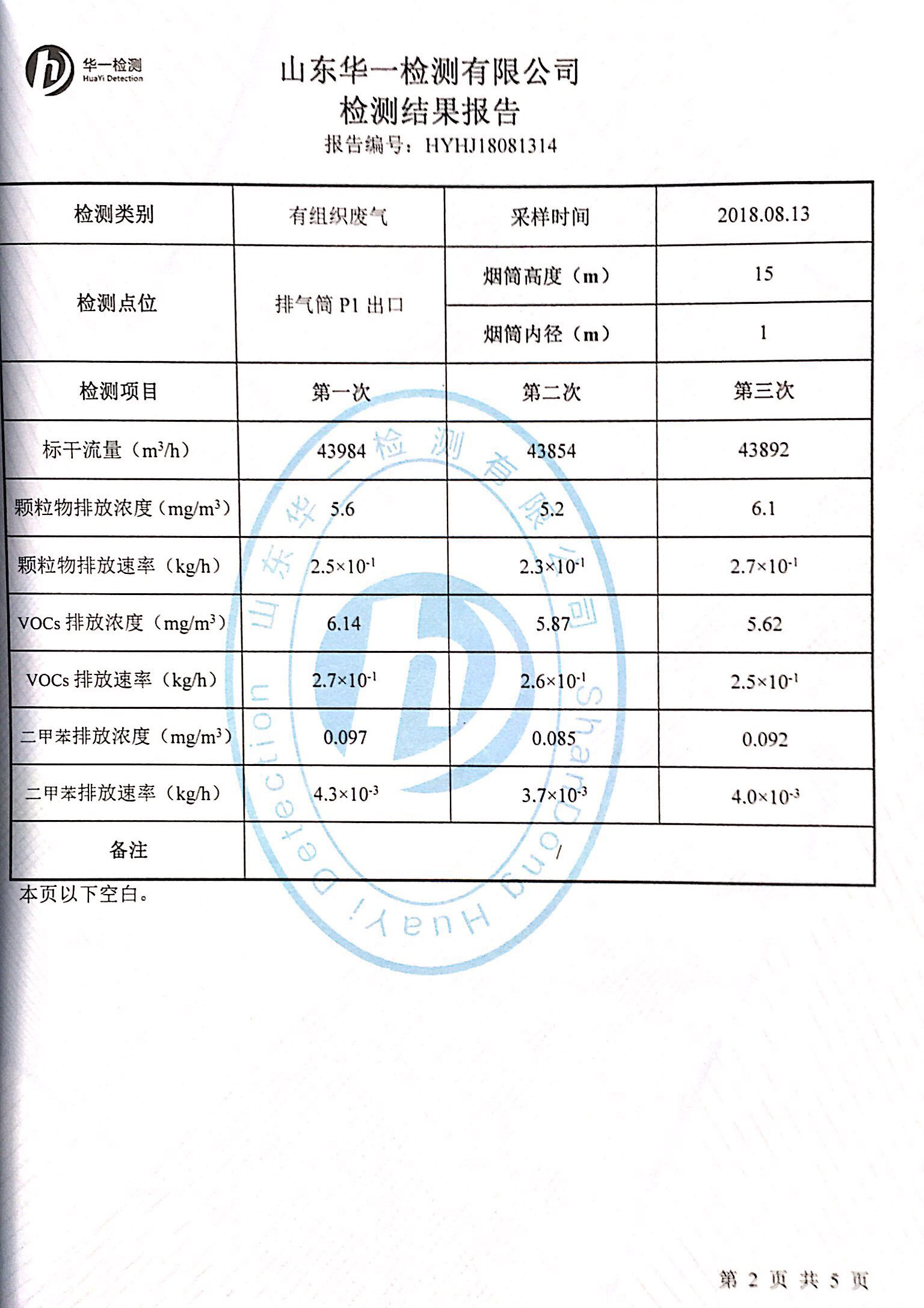 华一检测
HuaYi Detection

山东华一检测有限公司
检测结果报告
报告编号：HYHJ18081314

| 检测类别 | 有组织废气 | 采样时间 | 2018.08.13 |
|---|---|---|---|
| 检测点位 | 排气筒 P1 出口 | 烟筒高度（m） | 15 |
| | | 烟筒内径（m） | 1 |
| 检测项目 | 第一次 | 第二次 | 第三次 |
| 标干流量（$m^3/h$） | 43984 | 43854 | 43892 |
| 颗粒物排放浓度（$mg/m^3$） | 5.6 | 5.2 | 6.1 |
| 颗粒物排放速率（kg/h） | $2.5\times10^{-1}$ | $2.3\times10^{-1}$ | $2.7\times10^{-1}$ |
| VOCs 排放浓度（$mg/m^3$） | 6.14 | 5.87 | 5.62 |
| VOCs 排放速率（kg/h） | $2.7\times10^{-1}$ | $2.6\times10^{-1}$ | $2.5\times10^{-1}$ |
| 二甲苯排放浓度（$mg/m^3$） | 0.097 | 0.085 | 0.092 |
| 二甲苯排放速率（kg/h） | $4.3\times10^{-3}$ | $3.7\times10^{-3}$ | $4.0\times10^{-3}$ |
| 备注 | / | | |

本页以下空白。

山东华一检测有限公司
Shandong HuaYi Detection

第 2 页 共 5 页